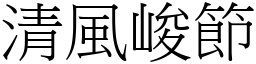 清風峻節